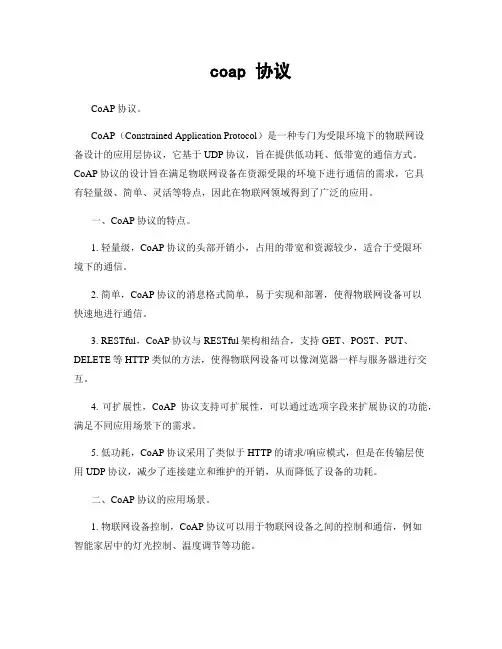 coap 协议

CoAP 协议。

CoAP（Constrained Application Protocol）是一种专门为受限环境下的物联网设备设计的应用层协议，它基于 UDP 协议，旨在提供低功耗、低带宽的通信方式。CoAP 协议的设计旨在满足物联网设备在资源受限的环境下进行通信的需求，它具有轻量级、简单、灵活等特点，因此在物联网领域得到了广泛的应用。

一、CoAP 协议的特点。

1. 轻量级，CoAP 协议的头部开销小，占用的带宽和资源较少，适合于受限环境下的通信。

2. 简单，CoAP 协议的消息格式简单，易于实现和部署，使得物联网设备可以快速地进行通信。

3. RESTful，CoAP 协议与 RESTful 架构相结合，支持 GET、POST、PUT、DELETE 等 HTTP 类似的方法，使得物联网设备可以像浏览器一样与服务器进行交互。

4. 可扩展性，CoAP 协议支持可扩展性，可以通过选项字段来扩展协议的功能，满足不同应用场景下的需求。

5. 低功耗，CoAP 协议采用了类似于 HTTP 的请求/响应模式，但是在传输层使用 UDP 协议，减少了连接建立和维护的开销，从而降低了设备的功耗。

二、CoAP 协议的应用场景。

1. 物联网设备控制，CoAP 协议可以用于物联网设备之间的控制和通信，例如智能家居中的灯光控制、温度调节等功能。